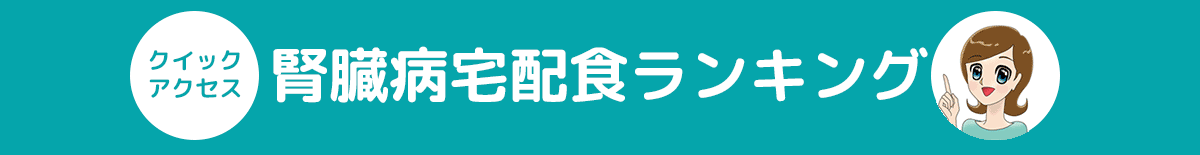 クイック
アクセス

腎臓病宅配食ランキング